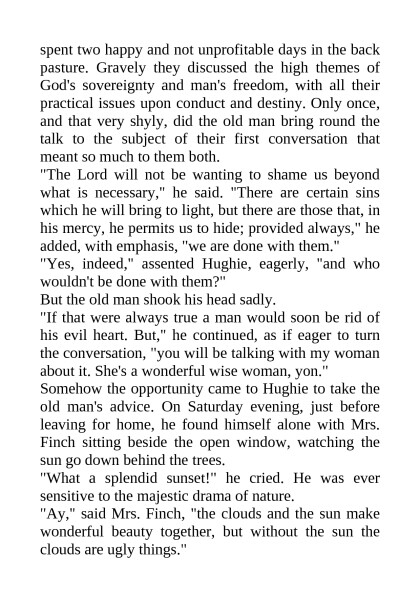 spent two happy and not unprofitable days in the back pasture. Gravely they discussed the high themes of God's sovereignty and man's freedom, with all their practical issues upon conduct and destiny. Only once, and that very shyly, did the old man bring round the talk to the subject of their first conversation that meant so much to them both.

"The Lord will not be wanting to shame us beyond what is necessary," he said. "There are certain sins which he will bring to light, but there are those that, in his mercy, he permits us to hide; provided always," he added, with emphasis, "we are done with them."

"Yes, indeed," assented Hughie, eagerly, "and who wouldn't be done with them?"

But the old man shook his head sadly.

"If that were always true a man would soon be rid of his evil heart. But," he continued, as if eager to turn the conversation, "you will be talking with my woman about it. She's a wonderful wise woman, yon."

Somehow the opportunity came to Hughie to take the old man's advice. On Saturday evening, just before leaving for home, he found himself alone with Mrs. Finch sitting beside the open window, watching the sun go down behind the trees.

"What a splendid sunset!" he cried. He was ever sensitive to the majestic drama of nature.

"Ay," said Mrs. Finch, "the clouds and the sun make wonderful beauty together, but without the sun the clouds are ugly things."